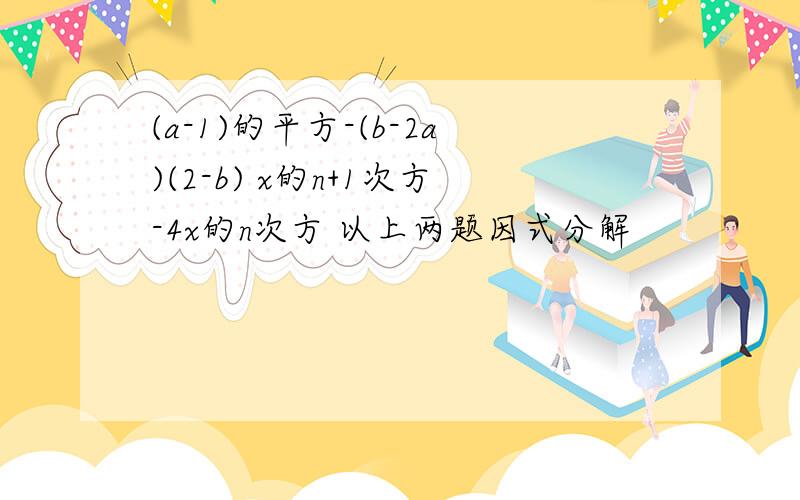 (a-1)的平方-(b-2a)(2-b) x的n+1次方-4x的n次方 以上两题因式分解